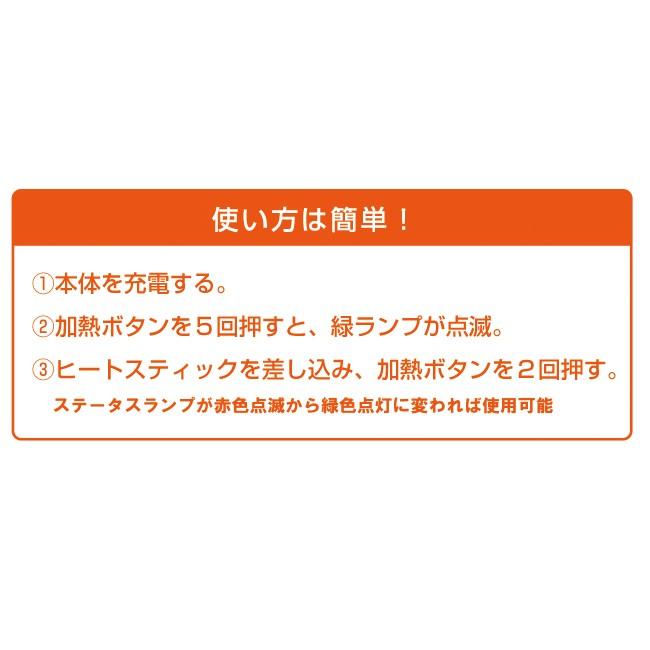 使い方は簡単！

①本体を充電する。

②加熱ボタンを５回押すと、緑ランプが点滅。

③ヒートスティックを差し込み、加熱ボタンを２回押す。
ステータスランプが赤色点滅から緑色点灯に変われば使用可能